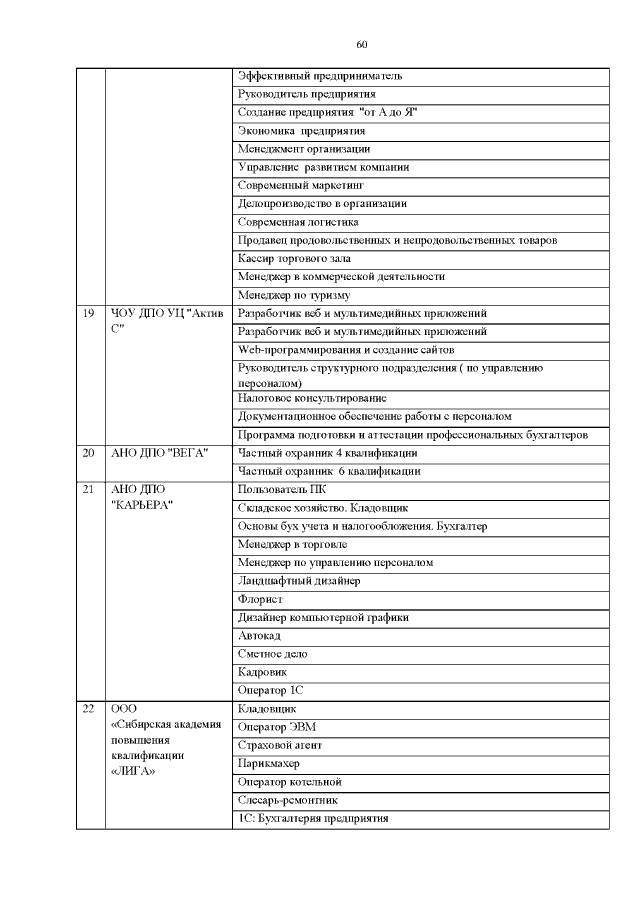 60

| | | |
|---|---|---|
| | | Эффективный предприниматель |
| | | Руководитель предприятия |
| | | Создание предприятия "от А до Я" |
| | | Экономика предприятия |
| | | Менеджмент организации |
| | | Управление развитием компании |
| | | Современный маркетинг |
| | | Делопроизводство в организации |
| | | Современная логистика |
| | | Продавец продовольственных и непродовольственных товаров |
| | | Кассир торгового зала |
| | | Менеджер в коммерческой деятельности |
| | | Менеджер по туризму |
| 19 | ЧОУ ДПО УЦ "Актив С" | Разработчик веб и мультимедийных приложений |
| | | Разработчик веб и мультимедийных приложений |
| | | Web-программирования и создание сайтов |
| | | Руководитель структурного подразделения ( по управлению персоналом) |
| | | Налоговое консультирование |
| | | Документационное обеспечение работы с персоналом |
| | | Программа подготовки и аттестации профессиональных бухгалтеров |
| 20 | АНО ДПО "ВЕГА" | Частный охранник 4 квалификации |
| | | Частный охранник 6 квалификации |
| 21 | АНО ДПО "КАРЬЕРА" | Пользователь ПК |
| | | Складское хозяйство. Кладовщик |
| | | Основы бух учета и налогообложения. Бухгалтер |
| | | Менеджер в торговле |
| | | Менеджер по управлению персоналом |
| | | Ландшафтный дизайнер |
| | | Флорист |
| | | Дизайнер компьютерной графики |
| | | Автокад |
| | | Сметное дело |
| | | Кадровик |
| | | Оператор 1С |
| 22 | ООО «Сибирская академия повышения квалификации «ЛИГА» | Кладовщик |
| | | Оператор ЭВМ |
| | | Страховой агент |
| | | Парикмахер |
| | | Оператор котельной |
| | | Слесарь-ремонтник |
| | | 1С: Бухгалтерия предприятия |